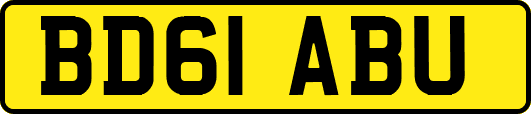 BD61 ABU